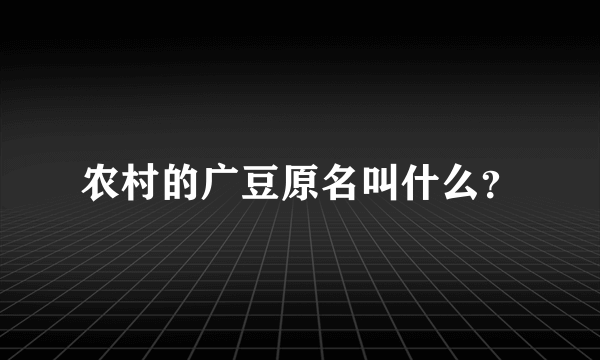 农村的广豆原名叫什么?